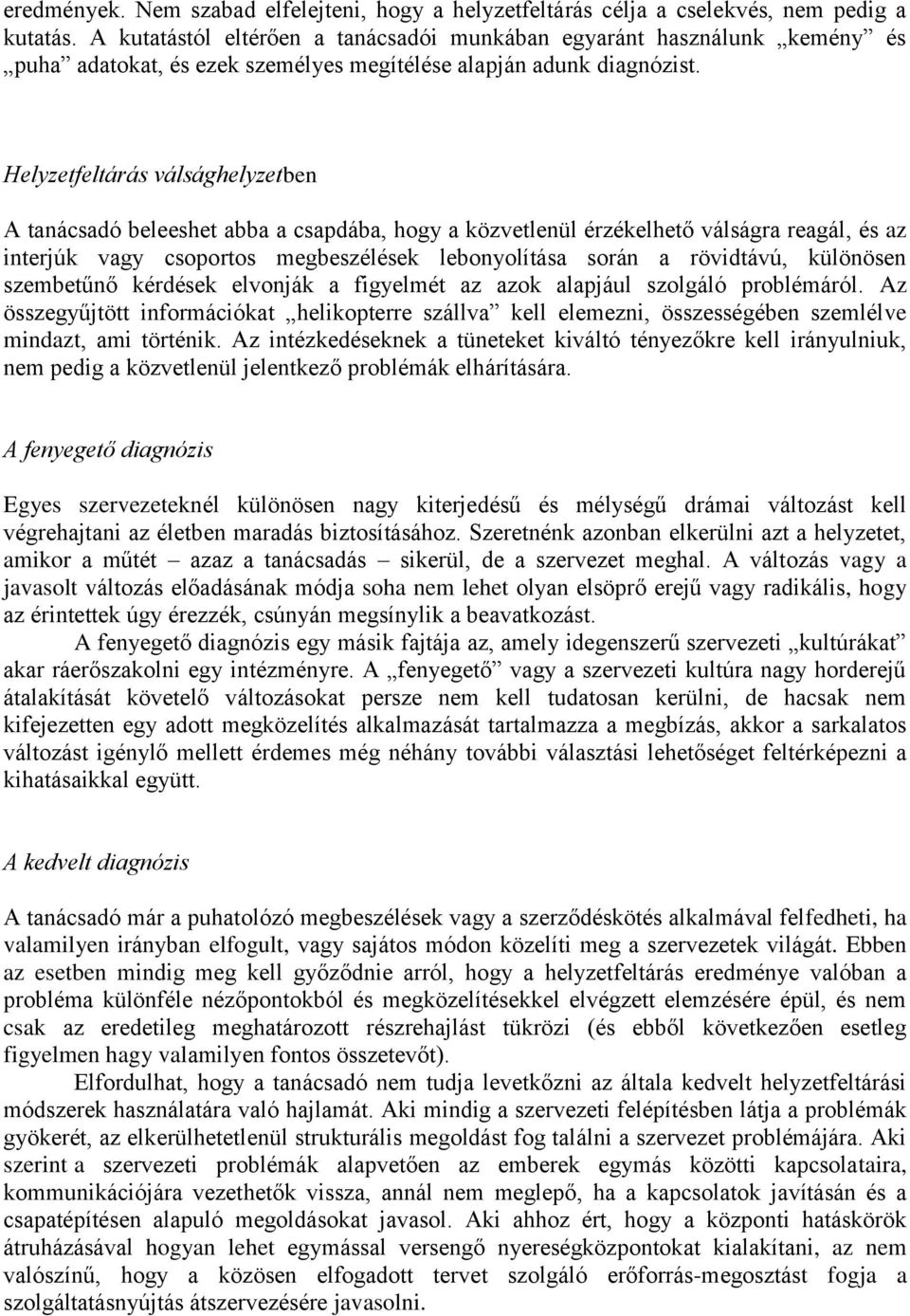 eredmények. Nem szabad elfelejteni, hogy a helyzetfeltárás célja a cselekvés, nem pedig a kutatás. A kutatástól eltérően a tanácsadói munkában egyaránt használunk „kemény” és „puha” adatokat, és ezek személyes megítélése alapján adunk diagnózist.

Helyzetfeltárás válsághelyzetben

A tanácsadó beleeshet abba a csapdába, hogy a közvetlenül érzékelhető válságra reagál, és az interjúk vagy csoportos megbeszélések lebonyolítása során a rövidtávú, különösen szembetűnő kérdések elvonják a figyelmét az azok alapjául szolgáló problémáról. Az összegyűjtött információkat „helikopterre szállva” kell elemezni, összességében szemlélve mindazt, ami történik. Az intézkedéseknek a tüneteket kiváltó tényezőkre kell irányulniuk, nem pedig a közvetlenül jelentkező problémák elhárítására.

A fenyegető diagnózis

Egyes szervezeteknél különösen nagy kiterjedésű és mélységű drámai változást kell végrehajtani az életben maradás biztosításához. Szeretnénk azonban elkerülni azt a helyzetet, amikor a műtét – azaz a tanácsadás – sikerül, de a szervezet meghal. A változás vagy a javasolt változás előadásának módja soha nem lehet olyan elsöprő erejű vagy radikális, hogy az érintettek úgy érezzék, csúnyán megsínylik a beavatkozást.

A fenyegető diagnózis egy másik fajtája az, amely idegenszerű szervezeti „kultúrákat” akar ráerőszakolni egy intézményre. A „fenyegető” vagy a szervezeti kultúra nagy horderejű átalakítását követelő változásokat persze nem kell tudatosan kerülni, de hacsak nem kifejezetten egy adott megközelítés alkalmazását tartalmazza a megbízás, akkor a sarkalatos változást igénylő mellett érdemes még néhány további választási lehetőséget feltérképezni a kihatásaikkal együtt.

A kedvelt diagnózis

A tanácsadó már a puhatolózó megbeszélések vagy a szerződéskötés alkalmával felfedheti, ha valamilyen irányban elfogult, vagy sajátos módon közelíti meg a szervezetek világát. Ebben az esetben mindig meg kell győződnie arról, hogy a helyzetfeltárás eredménye valóban a probléma különféle nézőpontokból és megközelítésekkel elvégzett elemzésére épül, és nem csak az eredetileg meghatározott részrehajlást tükrözi (és ebből következően esetleg figyelmen hagy valamilyen fontos összetevőt).

Elfordulhat, hogy a tanácsadó nem tudja levetkőzni az általa kedvelt helyzetfeltárási módszerek használatára való hajlamát. Aki mindig a szervezeti felépítésben látja a problémák gyökerét, az elkerülhetetlenül strukturális megoldást fog találni a szervezet problémájára. Aki szerint a szervezeti problémák alapvetően az emberek egymás közötti kapcsolataira, kommunikációjára vezethetők vissza, annál nem meglepő, ha a kapcsolatok javításán és a csapatépítésen alapuló megoldásokat javasol. Aki ahhoz ért, hogy a központi hatáskörök átruházásával hogyan lehet egymással versengő nyereségközpontokat kialakítani, az nem valószínű, hogy a közösen elfogadott tervet szolgáló erőforrás-megosztást fogja a szolgáltatásnyújtás átszervezésére javasolni.